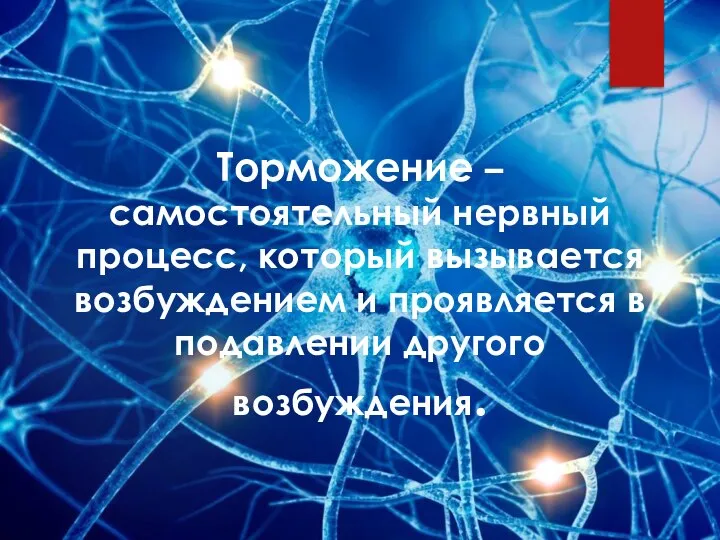 Торможение – самостоятельный нервный процесс, который вызывается возбуждением и проявляется в подавлении другого возбуждения.